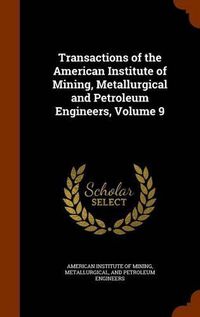 Transactions of the American Institute of Mining, Metallurgical and Petroleum Engineers, Volume 9

Scholar SELECT

AMERICAN INSTITUTE OF MINING, METALLURGICAL, AND PETROLEUM ENGINEERS